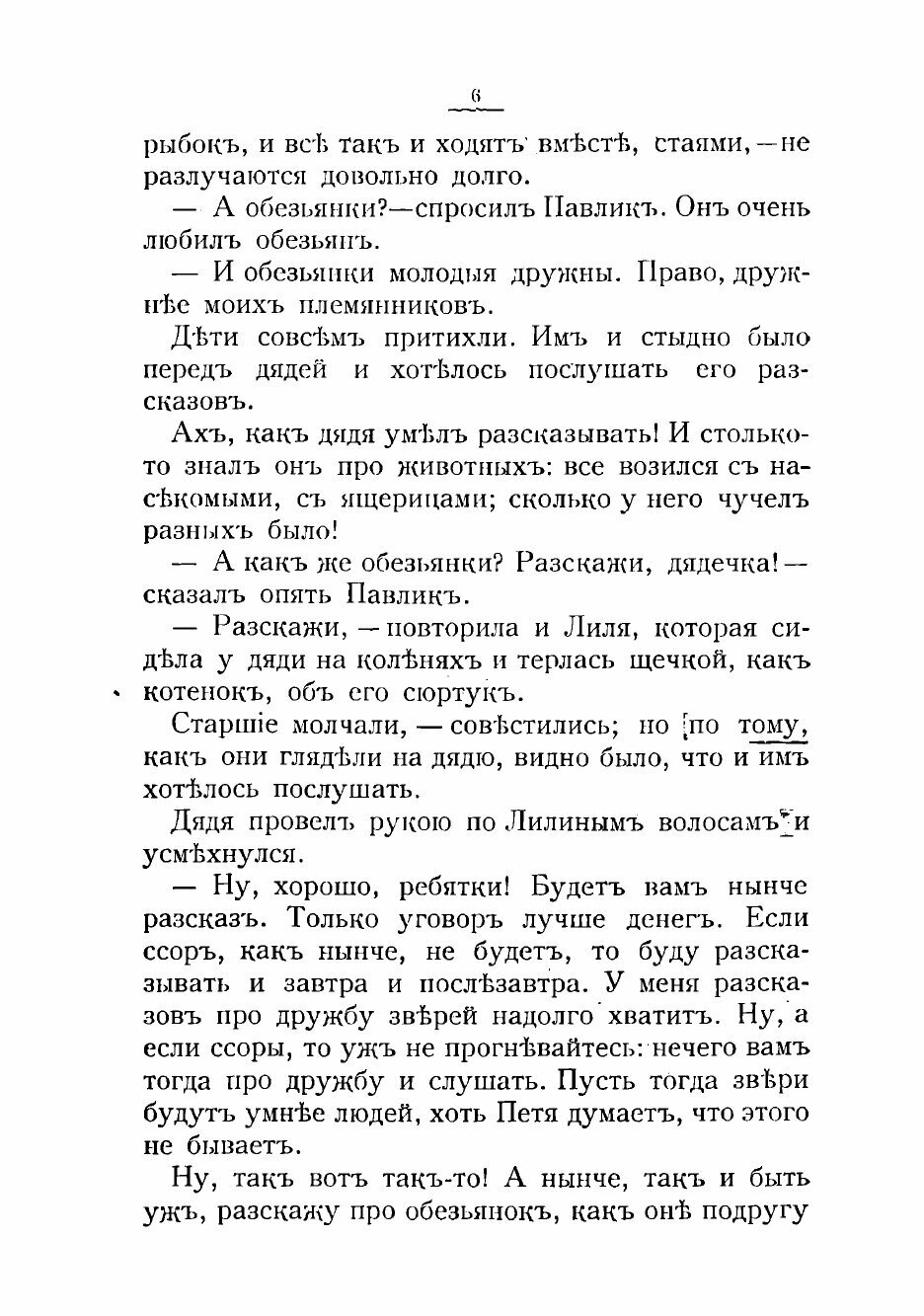 6

рыбокъ, и всѣ такъ и ходятъ вмѣстѣ, стаями, — не разлучаются довольно долго.

— А обезьянки? — спросилъ Павликъ. Онъ очень любилъ обезьянъ.

— И обезьянки молодыя дружны. Право, дружнѣе моихъ племянниковъ.

Дѣти совсѣмъ притихли. Имъ и стыдно было передъ дядей и хотѣлось послушать его разсказовъ.

Ахъ, какъ дядя умѣлъ разсказывать! И столько-то зналъ онъ про животныхъ: все возился съ насѣкомыми, съ ящерицами; сколько у него чучелъ разныхъ было!

— А какъ же обезьянки? Разскажи, дядечка! — сказалъ опять Павликъ.

— Разскажи, — повторила и Лиля, которая сидѣла у дяди на колѣняхъ и терлась щечкой, какъ котенокъ, объ его сюртукъ.

Старшіе молчали, — совѣстились; но по тому, какъ они глядѣли на дядю, видно было, что и имъ хотѣлось послушать.

Дядя провелъ рукою по Лилинымъ волосамъ и усмѣхнулся.

— Ну, хорошо, ребятки! Будетъ вамъ нынче разсказъ. Только уговоръ лучше денегъ. Если ссоръ, какъ нынче, не будетъ, то буду разсказывать и завтра и послѣзавтра. У меня разсказовъ про дружбу звѣрей надолго хватитъ. Ну, а если ссоры, то ужъ не прогнѣвайтесь: нечего вамъ тогда про дружбу и слушать. Пусть тогда звѣри будутъ умнѣе людей, хоть Петя думаетъ, что этого не бываетъ.

Ну, такъ вотъ такъ-то! А нынче, такъ и быть ужъ, разскажу про обезьянокъ, какъ онѣ подругу